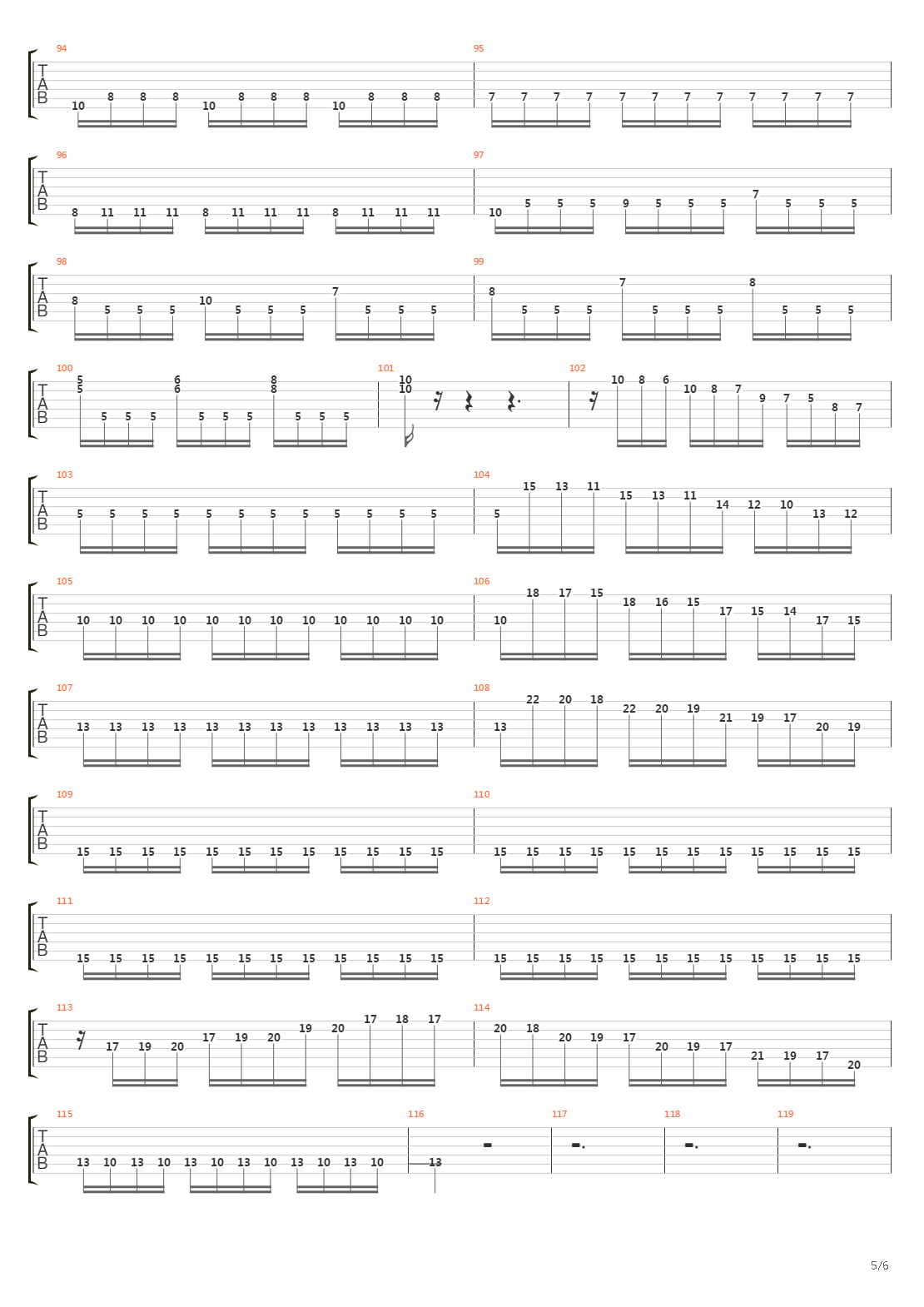 94
T
A
B
10 8 8 8 10 8 8 8 10 8 8 8
95
7 7 7 7 7 7 7 7 7 7 7 7

96
T
A
B
8 11 11 11 8 11 11 11 8 11 11 11
97
10 5 5 5 9 5 5 5 7 5 5 5

98
T
A
B
8 5 5 5 10 5 5 5 7 5 5 5
99
8 5 5 5 7 5 5 5 8 5 5 5

100
T
A
B
5 5 5 5 5 6 6 5 5 5 8 8 5 5 5
101
10 10
102
10 8 6 10 8 7 9 7 5 8 7

103
T
A
B
5 5 5 5 5 5 5 5 5 5 5 5
104
5 15 13 11 15 13 11 14 12 10 13 12

105
T
A
B
10 10 10 10 10 10 10 10 10 10 10 10
106
10 18 17 15 18 16 15 17 15 14 17 15

107
T
A
B
13 13 13 13 13 13 13 13 13 13 13 13
108
13 22 20 18 22 20 19 21 19 17 20 19

109
T
A
B
15 15 15 15 15 15 15 15 15 15 15 15
110
15 15 15 15 15 15 15 15 15 15 15 15

111
T
A
B
15 15 15 15 15 15 15 15 15 15 15 15
112
15 15 15 15 15 15 15 15 15 15 15 15

113
T
A
B
17 19 20 17 19 20 19 20 17 18 17
114
20 18 20 19 17 20 19 17 21 19 17 20

115
T
A
B
13 10 13 10 13 10 13 10 13 10 13 10
116
13
117
118
119

5/6